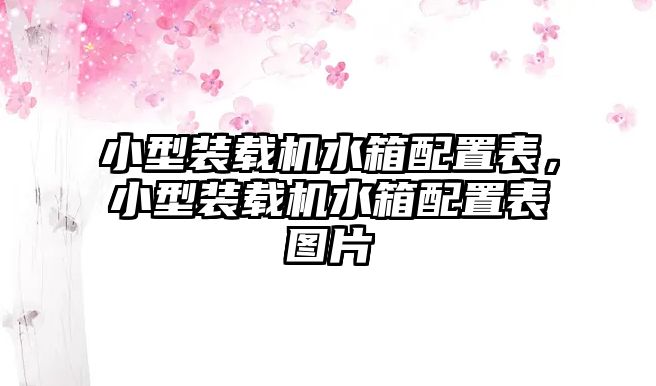 小型装载机水箱配置表，小型装载机水箱配置表图片